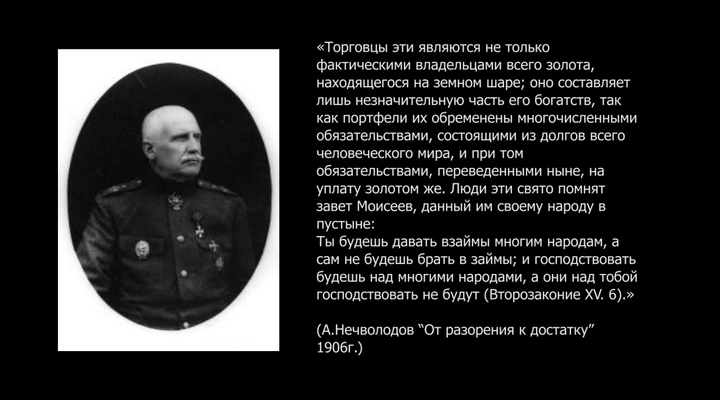 «Торговцы эти являются не только фактическими владельцами всего золота, находящегося на земном шаре; оно составляет лишь незначительную часть его богатств, так как портфели их обременены многочисленными обязательствами, состоящими из долгов всего человеческого мира, и при том обязательствами, переведенными ныне, на уплату золотом же. Люди эти свято помнят завет Моисеев, данный им своему народу в пустыне:

Ты будешь давать взаймы многим народам, а сам не будешь брать в займы; и господствовать будешь над многими народами, а они над тобой господствовать не будут (Второзаконие XV. 6).»

(А.Нечволодов "От разорения к достатку" 1906г.)